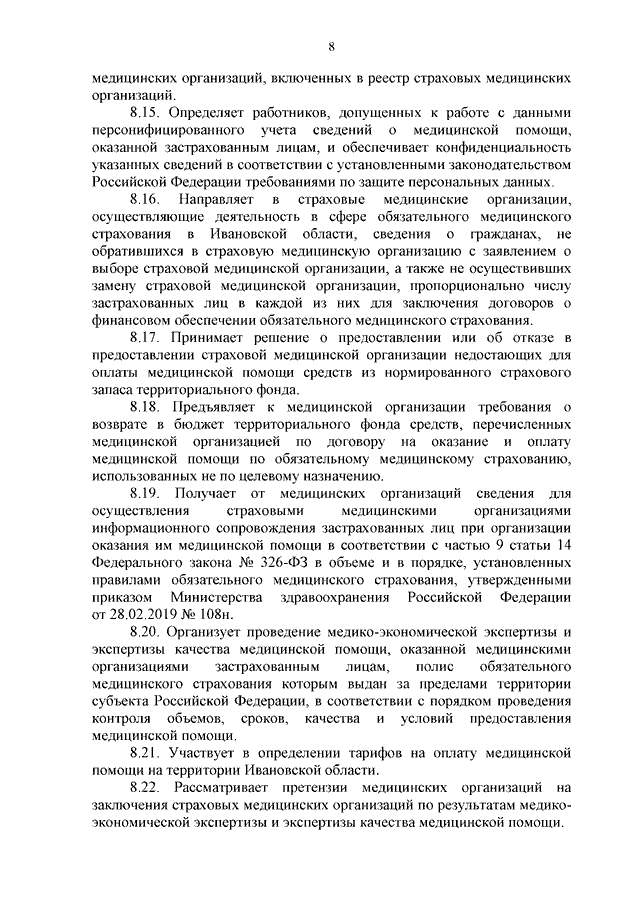 8

медицинских организаций, включенных в реестр страховых медицинских организаций.

8.15. Определяет работников, допущенных к работе с данными персонифицированного учета сведений о медицинской помощи, оказанной застрахованным лицам, и обеспечивает конфиденциальность указанных сведений в соответствии с установленными законодательством Российской Федерации требованиями по защите персональных данных.

8.16. Направляет в страховые медицинские организации, осуществляющие деятельность в сфере обязательного медицинского страхования в Ивановской области, сведения о гражданах, не обратившихся в страховую медицинскую организацию с заявлением о выборе страховой медицинской организации, а также не осуществивших замену страховой медицинской организации, пропорционально числу застрахованных лиц в каждой из них для заключения договоров о финансовом обеспечении обязательного медицинского страхования.

8.17. Принимает решение о предоставлении или об отказе в предоставлении страховой медицинской организации недостающих для оплаты медицинской помощи средств из нормированного страхового запаса территориального фонда.

8.18. Предъявляет к медицинской организации требования о возврате в бюджет территориального фонда средств, перечисленных медицинской организацией по договору на оказание и оплату медицинской помощи по обязательному медицинскому страхованию, использованных не по целевому назначению.

8.19. Получает от медицинских организаций сведения для осуществления страховыми медицинскими организациями информационного сопровождения застрахованных лиц при организации оказания им медицинской помощи в соответствии с частью 9 статьи 14 Федерального закона № 326-ФЗ в объеме и в порядке, установленных правилами обязательного медицинского страхования, утвержденными приказом Министерства здравоохранения Российской Федерации от 28.02.2019 № 108н.

8.20. Организует проведение медико-экономической экспертизы и экспертизы качества медицинской помощи, оказанной медицинскими организациями застрахованным лицам, полис обязательного медицинского страхования которым выдан за пределами территории субъекта Российской Федерации, в соответствии с порядком проведения контроля объемов, сроков, качества и условий предоставления медицинской помощи.

8.21. Участвует в определении тарифов на оплату медицинской помощи на территории Ивановской области.

8.22. Рассматривает претензии медицинских организаций на заключения страховых медицинских организаций по результатам медико-экономической экспертизы и экспертизы качества медицинской помощи.